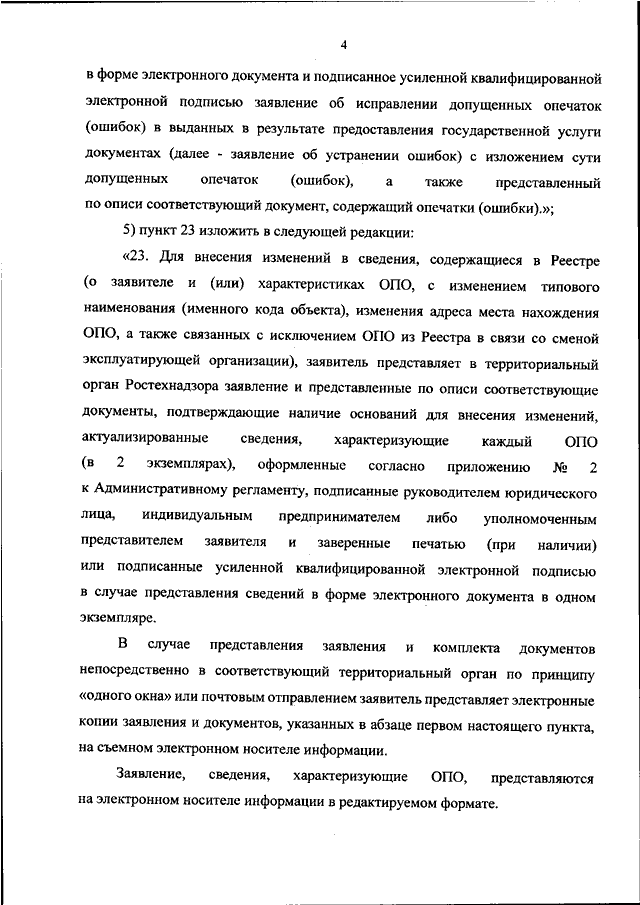 4

в форме электронного документа и подписанное усиленной квалифицированной электронной подписью заявление об исправлении допущенных опечаток (ошибок) в выданных в результате предоставления государственной услуги документах (далее - заявление об устранении ошибок) с изложением сути допущенных опечаток (ошибок), а также представленный по описи соответствующий документ, содержащий опечатки (ошибки).»;

5) пункт 23 изложить в следующей редакции:

«23. Для внесения изменений в сведения, содержащиеся в Реестре (о заявителе и (или) характеристиках ОПО, с изменением типового наименования (именного кода объекта), изменения адреса места нахождения ОПО, а также связанных с исключением ОПО из Реестра в связи со сменой эксплуатирующей организации), заявитель представляет в территориальный орган Ростехнадзора заявление и представленные по описи соответствующие документы, подтверждающие наличие оснований для внесения изменений, актуализированные сведения, характеризующие каждый ОПО (в 2 экземплярах), оформленные согласно приложению № 2 к Административному регламенту, подписанные руководителем юридического лица, индивидуальным предпринимателем либо уполномоченным представителем заявителя и заверенные печатью (при наличии) или подписанные усиленной квалифицированной электронной подписью в случае представления сведений в форме электронного документа в одном экземпляре.

В случае представления заявления и комплекта документов непосредственно в соответствующий территориальный орган по принципу «одного окна» или почтовым отправлением заявитель представляет электронные копии заявления и документов, указанных в абзаце первом настоящего пункта, на съемном электронном носителе информации.

Заявление, сведения, характеризующие ОПО, представляются на электронном носителе информации в редактируемом формате.